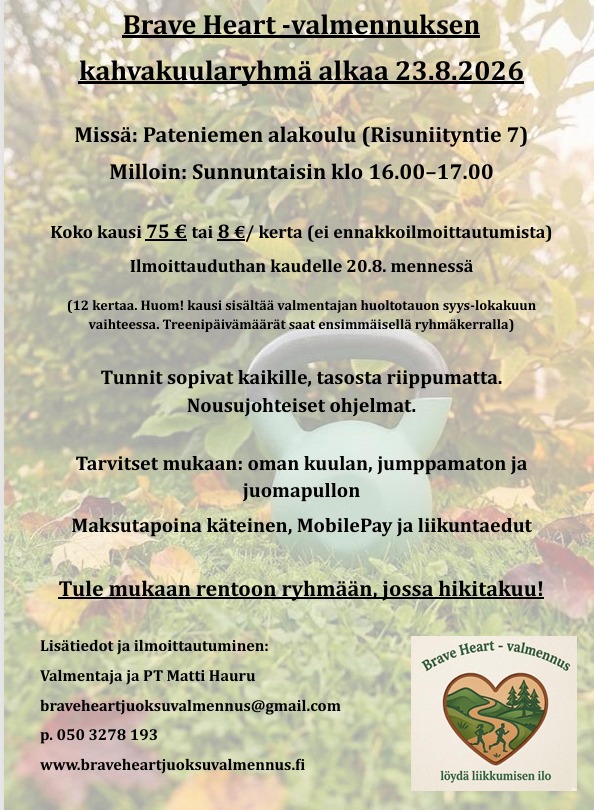 Brave Heart -valmennuksen kahvakuularyhmä alkaa 23.8.2026

Missä: Pateniemen alakoulu (Risuniityntie 7)

Milloin: Sunnuntaisin klo 16.00–17.00

Koko kausi 75 € tai 8 €/ kerta (ei ennakkoilmoittautumista)

Ilmoittauduthan kaudelle 20.8. mennessä

(12 kertaa. Huom! kausi sisältää valmentajan huoltotauon syys-lokakuun vaihteessa. Treenipäivämäärät saat ensimmäisellä ryhmäkerralla)

Tunnit sopivat kaikille, tasosta riippumatta. Nousujohteiset ohjelmat.

Tarvitset mukaan: oman kuulan, jumppamaton ja juomapullon

Maksutapoina käteinen, MobilePay ja liikuntaedut

Tule mukaan rentoon ryhmään, jossa hikitakuu!

Lisätiedot ja ilmoittautuminen:

Valmentaja ja PT Matti Hauru

braveheartjuoksuvalmennus@gmail.com

p. 050 3278 193

www.braveheartjuoksuvalmennus.fi

Brave Heart - valmennus

löydä liikkumisen ilo